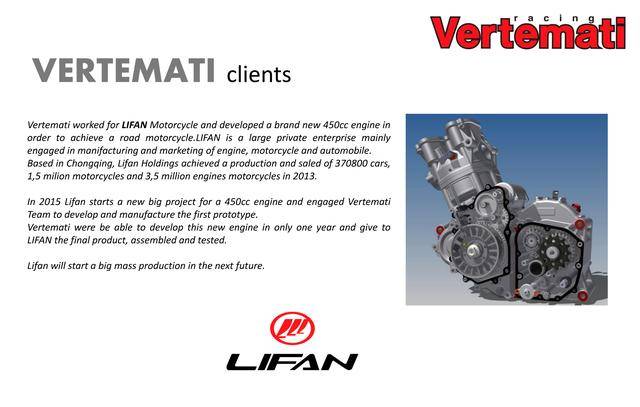 racing
Vertemati

VERTEMATI clients

Vertemati worked for LIFAN Motorcycle and developed a brand new 450cc engine in order to achieve a road motorcycle.LIFAN is a large private enterprise mainly engaged in manifacturing and marketing of engine, motorcycle and automobile. Based in Chongqing, Lifan Holdings achieved a production and saled of 370800 cars, 1,5 milion motorcycles and 3,5 million engines motorcycles in 2013.

In 2015 Lifan starts a new big project for a 450cc engine and engaged Vertemati Team to develop and manufacture the first prototype.
Vertemati were be able to develop this new engine in only one year and give to LIFAN the final product, assembled and tested.

Lifan will start a big mass production in the next future.

LIFAN